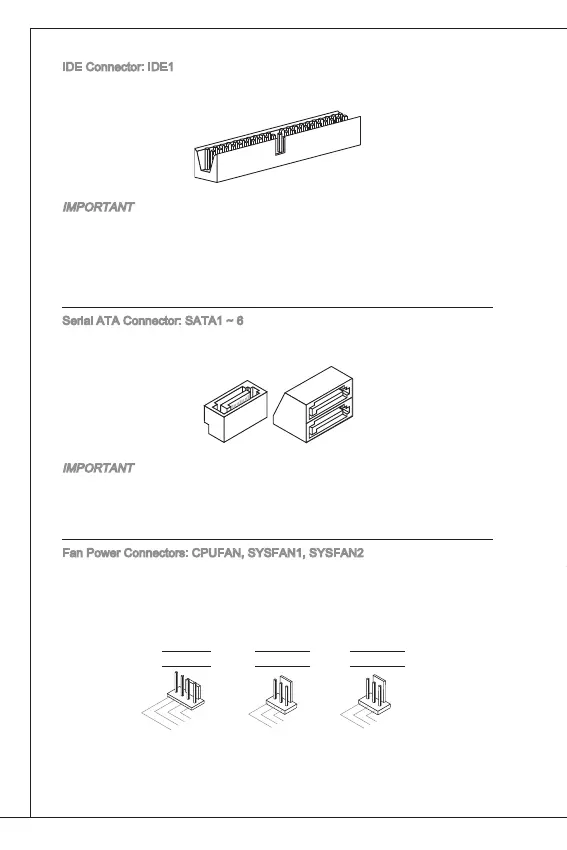 IDE Connector: IDE1

IMPORTANT

Serial ATA Connector: SATA1 ~ 6

IMPORTANT

Fan Power Connectors: CPUFAN, SYSFAN1, SYSFAN2